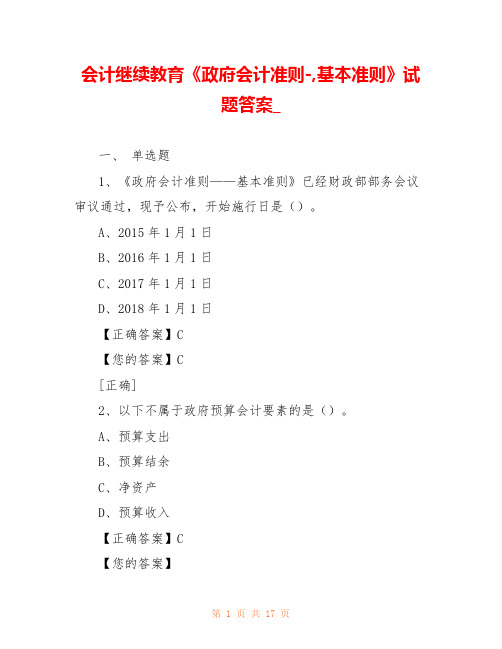 会计继续教育《政府会计准则-,基本准则》试题答案_

一、 单选题

1、《政府会计准则——基本准则》已经财政部部务会议审议通过，现予公布，开始施行日是（）。

A、2015 年 1 月 1 日

B、2016 年 1 月 1 日

C、2017 年 1 月 1 日

D、2018 年 1 月 1 日

【正确答案】C

【您的答案】C

[正确]

2、以下不属于政府预算会计要素的是（）。

A、预算支出

B、预算结余

C、净资产

D、预算收入

【正确答案】C

【您的答案】

第 1 页 共 17 页